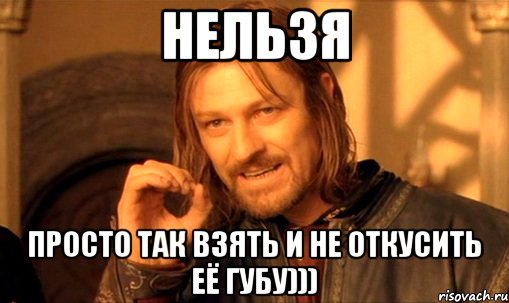 НЕЛЬЗЯ

ПРОСТО ТАК ВЗЯТЬ И НЕ ОТКУСИТЬ ЕЁ ГУБУ)))

risovach.ru